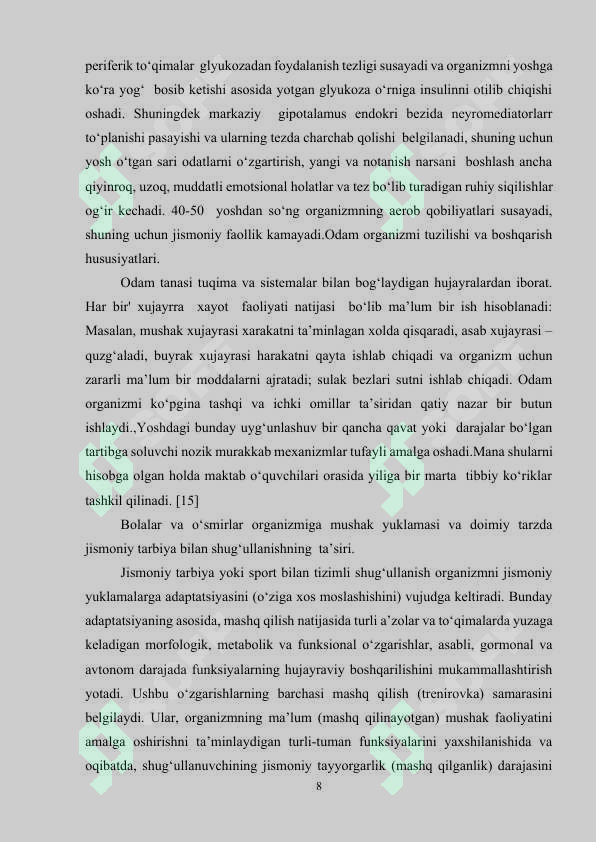 periferik to‘qimalar glyukozadan foydalanish tezligi susayadi va organizmni yoshga ko‘ra yog‘ bosib ketishi asosida yotgan glyukoza o‘rniga insulinni otilib chiqishi oshadi. Shuningdek markaziy gipotalamus endokri bezida neyromediatorlarr to‘planishi pasayishi va ularning tezda charchab qolishi belgilanadi, shuning uchun yosh o‘tgan sari odatlarni o‘zgartirish, yangi va notanish narsani boshlash ancha qiyinroq, uzoq, muddatli emotsional holatlar va tez bo‘lib turadigan ruhiy siqilishlar og‘ir kechadi. 40-50 yoshdan so‘ng organizmning aerob qobiliyatlari susayadi, shuning uchun jismoniy faollik kamayadi.Odam organizmi tuzilishi va boshqarish hususiyatlari.

Odam tanasi tuqima va sistemalar bilan bog‘laydigan hujayralardan iborat. Har bir' xujayrra xayot faoliyati natijasi bo‘lib ma’lum bir ish hisoblanadi: Masalan, mushak xujayrasi xarakatni ta’minlagan xolda qisqaradi, asab xujayrasi – quzg‘aladi, buyrak xujayrasi harakatni qayta ishlab chiqadi va organizm uchun zararli ma’lum bir moddalarni ajratadi; sulak bezlari sutni ishlab chiqadi. Odam organizmi ko‘pgina tashqi va ichki omillar ta’siridan qatiy nazar bir butun ishlaydi.,Yoshdagi bunday uyg‘unlashuv bir qancha qavat yoki darajalar bo‘lgan tartibga soluvchi nozik murakkab mexanizmlar tufayli amalga oshadi.Mana shularni hisobga olgan holda maktab o‘quvchilari orasida yiliga bir marta tibbiy ko‘riklar tashkil qilinadi. [15]

Bolalar va o‘smirlar organizmiga mushak yuklamasi va doimiy tarzda jismoniy tarbiya bilan shug‘ullanishning ta’siri.

Jismoniy tarbiya yoki sport bilan tizimli shug‘ullanish organizmni jismoniy yuklamalarga adaptatsiyasini (o‘ziga xos moslashishini) vujudga keltiradi. Bunday adaptatsiyaning asosida, mashq qilish natijasida turli a’zolar va to‘qimalarda yuzaga keladigan morfologik, metabolik va funksional o‘zgarishlar, asabli, gormonal va avtonom darajada funksiyalarning hujayraviy boshqarilishini mukammallashtirish yotadi. Ushbu o‘zgarishlarning barchasi mashq qilish (trenirovka) samarasini belgilaydi. Ular, organizmning ma’lum (mashq qilinayotgan) mushak faoliyatini amalga oshirishni ta’minlaydigan turli-tuman funksiyalarini yaxshilanishida va oqibatda, shug‘ullanuvchining jismoniy tayyorgarlik (mashq qilganlik) darajasini

8